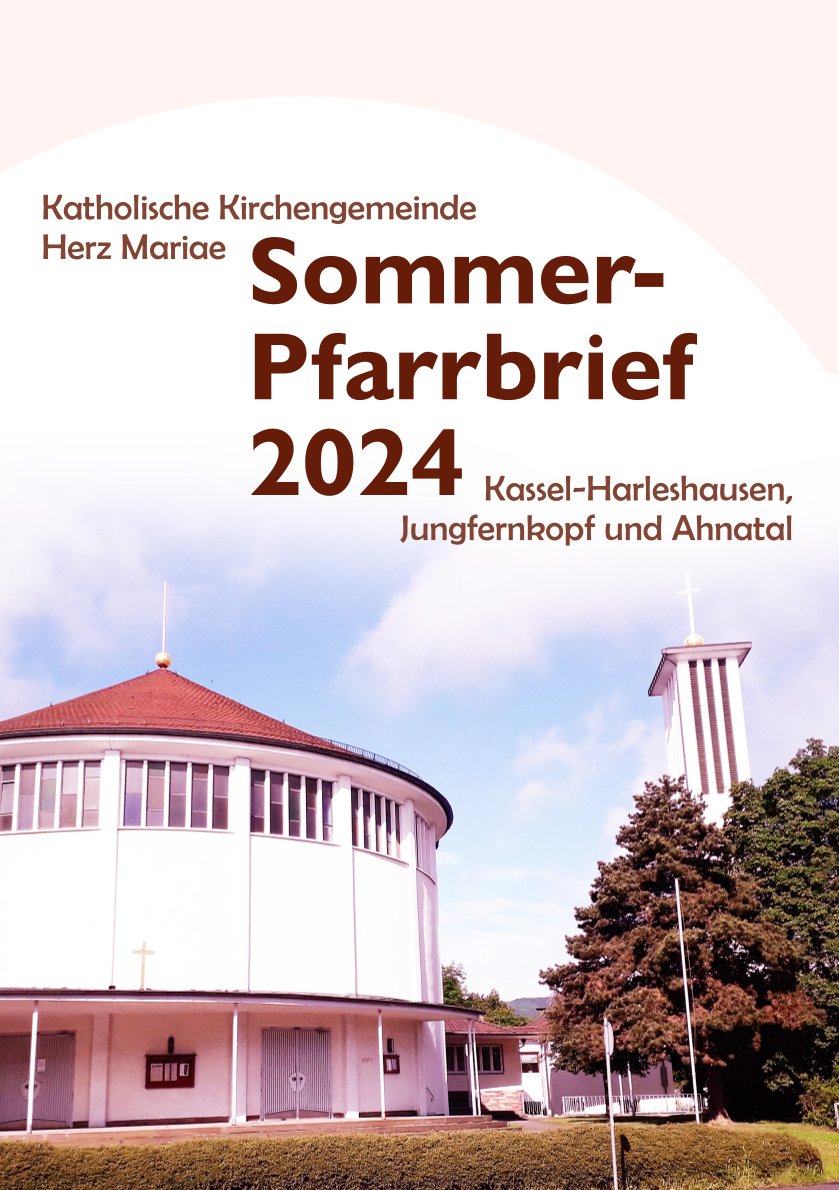 Katholische Kirchengemeinde
Herz Mariae

Sommer-
Pfarrbrief
2024

Kassel-Harleshausen,
Jungfernkopf und Ahnatal